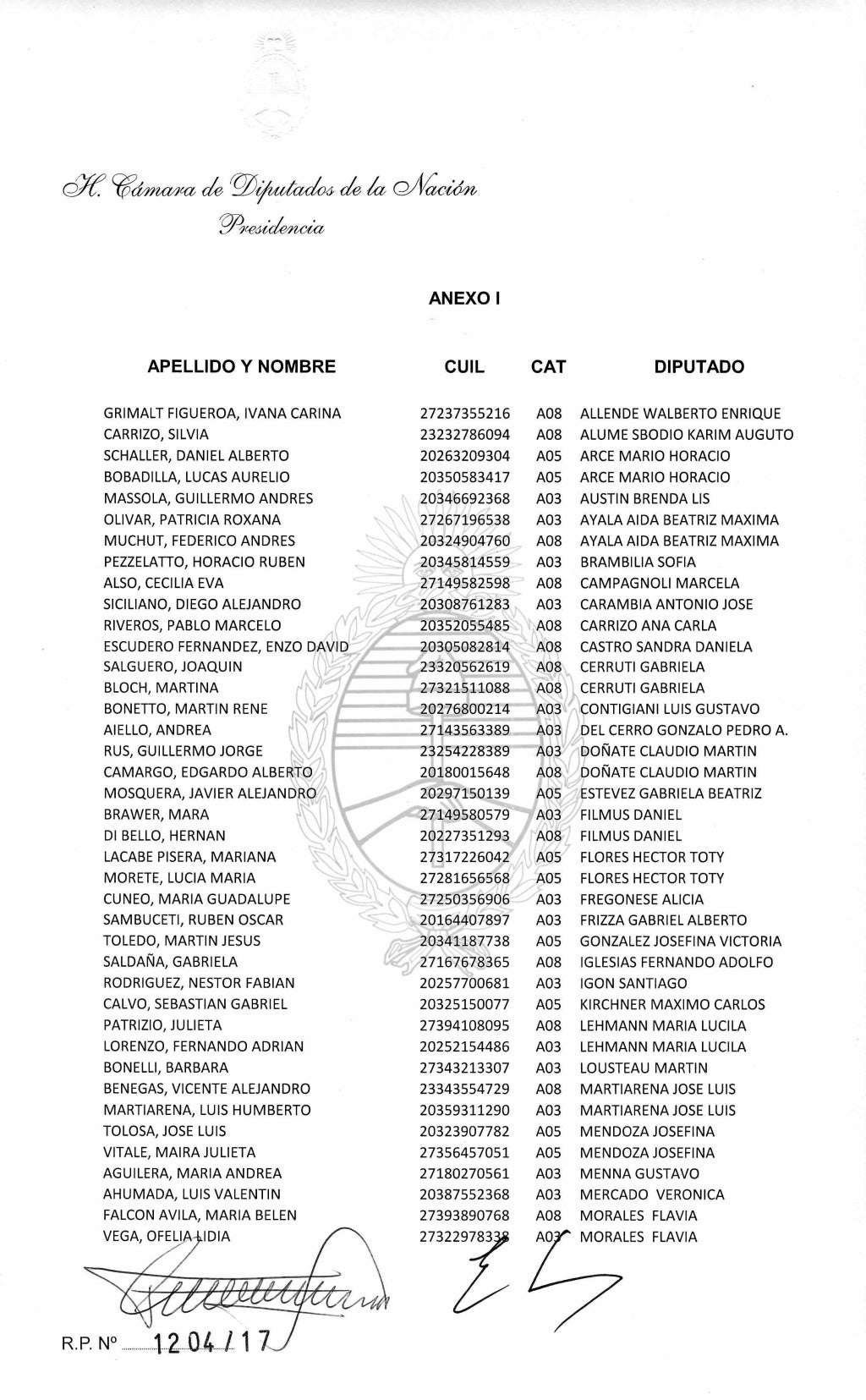 H. Cámara de Diputados de la Nación
Presidencia

ANEXO I

| APELLIDO Y NOMBRE | CUIL | CAT | DIPUTADO |
|---|---|---|---|
| GRIMALT FIGUEROA, IVANA CARINA | 27237355216 | A08 | ALLENDE WALBERTO ENRIQUE |
| CARRIZO, SILVIA | 23232786094 | A08 | ALUME SBODIO KARIM AUGUTO |
| SCHALLER, DANIEL ALBERTO | 20263209304 | A05 | ARCE MARIO HORACIO |
| BOBADILLA, LUCAS AURELIO | 20350583417 | A05 | ARCE MARIO HORACIO |
| MASSOLA, GUILLERMO ANDRES | 20346692368 | A03 | AUSTIN BRENDA LIS |
| OLIVAR, PATRICIA ROXANA | 27267196538 | A03 | AYALA AIDA BEATRIZ MAXIMA |
| MUCHUT, FEDERICO ANDRES | 20324904760 | A08 | AYALA AIDA BEATRIZ MAXIMA |
| PEZZELATTO, HORACIO RUBEN | 20345814559 | A03 | BRAMBILIA SOFIA |
| ALSO, CECILIA EVA | 27149582598 | A08 | CAMPAGNOLI MARCELA |
| SICILIANO, DIEGO ALEJANDRO | 20308761283 | A03 | CARAMBIA ANTONIO JOSE |
| RIVEROS, PABLO MARCELO | 20352055485 | A08 | CARRIZO ANA CARLA |
| ESCUDERO FERNANDEZ, ENZO DAVID | 20305082814 | A08 | CASTRO SANDRA DANIELA |
| SALGUERO, JOAQUIN | 23320562619 | A08 | CERRUTI GABRIELA |
| BLOCH, MARTINA | 27321511088 | A08 | CERRUTI GABRIELA |
| BONETTO, MARTIN RENE | 20276800214 | A03 | CONTIGIANI LUIS GUSTAVO |
| AIELLO, ANDREA | 27143563389 | A03 | DEL CERRO GONZALO PEDRO A. |
| RUS, GUILLERMO JORGE | 23254228389 | A03 | DOÑATE CLAUDIO MARTIN |
| CAMARGO, EDGARDO ALBERTO | 20180015648 | A08 | DOÑATE CLAUDIO MARTIN |
| MOSQUERA, JAVIER ALEJANDRO | 20297150139 | A05 | ESTEVEZ GABRIELA BEATRIZ |
| BRAWER, MARA | 27149580579 | A03 | FILMUS DANIEL |
| DI BELLO, HERNAN | 20227351293 | A08 | FILMUS DANIEL |
| LACABE PISERA, MARIANA | 27317226042 | A05 | FLORES HECTOR TOTY |
| MORETE, LUCIA MARIA | 27281656568 | A05 | FLORES HECTOR TOTY |
| CUNEO, MARIA GUADALUPE | 27250356906 | A03 | FREGONESE ALICIA |
| SAMBUCETI, RUBEN OSCAR | 20164407897 | A03 | FRIZZA GABRIEL ALBERTO |
| TOLEDO, MARTIN JESUS | 20341187738 | A05 | GONZALEZ JOSEFINA VICTORIA |
| SALDAÑA, GABRIELA | 27167678365 | A08 | IGLESIAS FERNANDO ADOLFO |
| RODRIGUEZ, NESTOR FABIAN | 20257700681 | A03 | IGON SANTIAGO |
| CALVO, SEBASTIAN GABRIEL | 20325150077 | A05 | KIRCHNER MAXIMO CARLOS |
| PATRIZIO, JULIETA | 27394108095 | A08 | LEHMANN MARIA LUCILA |
| LORENZO, FERNANDO ADRIAN | 20252154486 | A03 | LEHMANN MARIA LUCILA |
| BONELLI, BARBARA | 27343213307 | A03 | LOUSTEAU MARTIN |
| BENEGAS, VICENTE ALEJANDRO | 23343554729 | A08 | MARTIARENA JOSE LUIS |
| MARTIARENA, LUIS HUMBERTO | 20359311290 | A03 | MARTIARENA JOSE LUIS |
| TOLOSA, JOSE LUIS | 20323907782 | A05 | MENDOZA JOSEFINA |
| VITALE, MAIRA JULIETA | 27356457051 | A05 | MENDOZA JOSEFINA |
| AGUILERA, MARIA ANDREA | 27180270561 | A03 | MENNA GUSTAVO |
| AHUMADA, LUIS VALENTIN | 20387552368 | A03 | MERCADO VERONICA |
| FALCON AVILA, MARIA BELEN | 27393890768 | A08 | MORALES FLAVIA |
| VEGA, OFELIA LIDIA | 27322978338 | A03 | MORALES FLAVIA |

R.P. Nº 1204/17